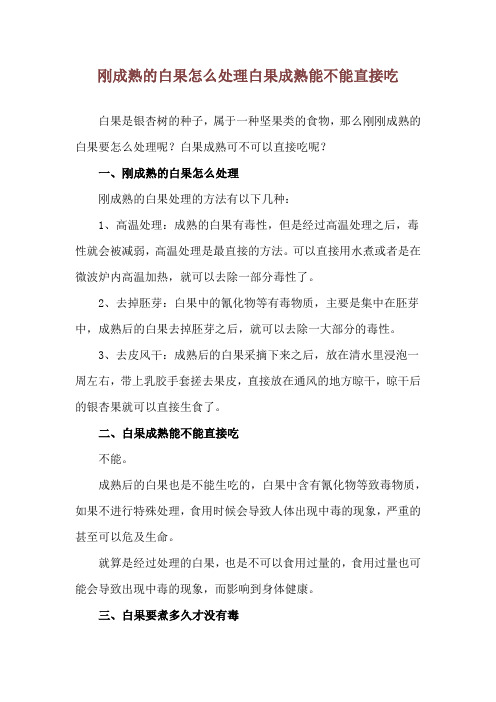 刚成熟的白果怎么处理白果成熟能不能直接吃

白果是银杏树的种子，属于一种坚果类的食物，那么刚刚成熟的白果要怎么处理呢？白果成熟可不可以直接吃呢？

一、刚成熟的白果怎么处理

刚成熟的白果处理的方法有以下几种：

1、高温处理：成熟的白果有毒性，但是经过高温处理之后，毒性就会被减弱，高温处理是最直接的方法。可以直接用水煮或者是在微波炉内高温加热，就可以去除一部分毒性了。

2、去掉胚芽：白果中的氰化物等有毒物质，主要是集中在胚芽中，成熟后的白果去掉胚芽之后，就可以去除一大部分的毒性。

3、去皮风干：成熟后的白果采摘下来之后，放在清水里浸泡一周左右，带上乳胶手套搓去果皮，直接放在通风的地方晾干，晾干后的银杏果就可以直接生食了。

二、白果成熟能不能直接吃

不能。

成熟后的白果也是不能生吃的，白果中含有氰化物等致毒物质，如果不进行特殊处理，食用时候会导致人体出现中毒的现象，严重的甚至可以危及生命。

就算是经过处理的白果，也是不可以食用过量的，食用过量也可能会导致出现中毒的现象，而影响到身体健康。

三、白果要煮多久才没有毒